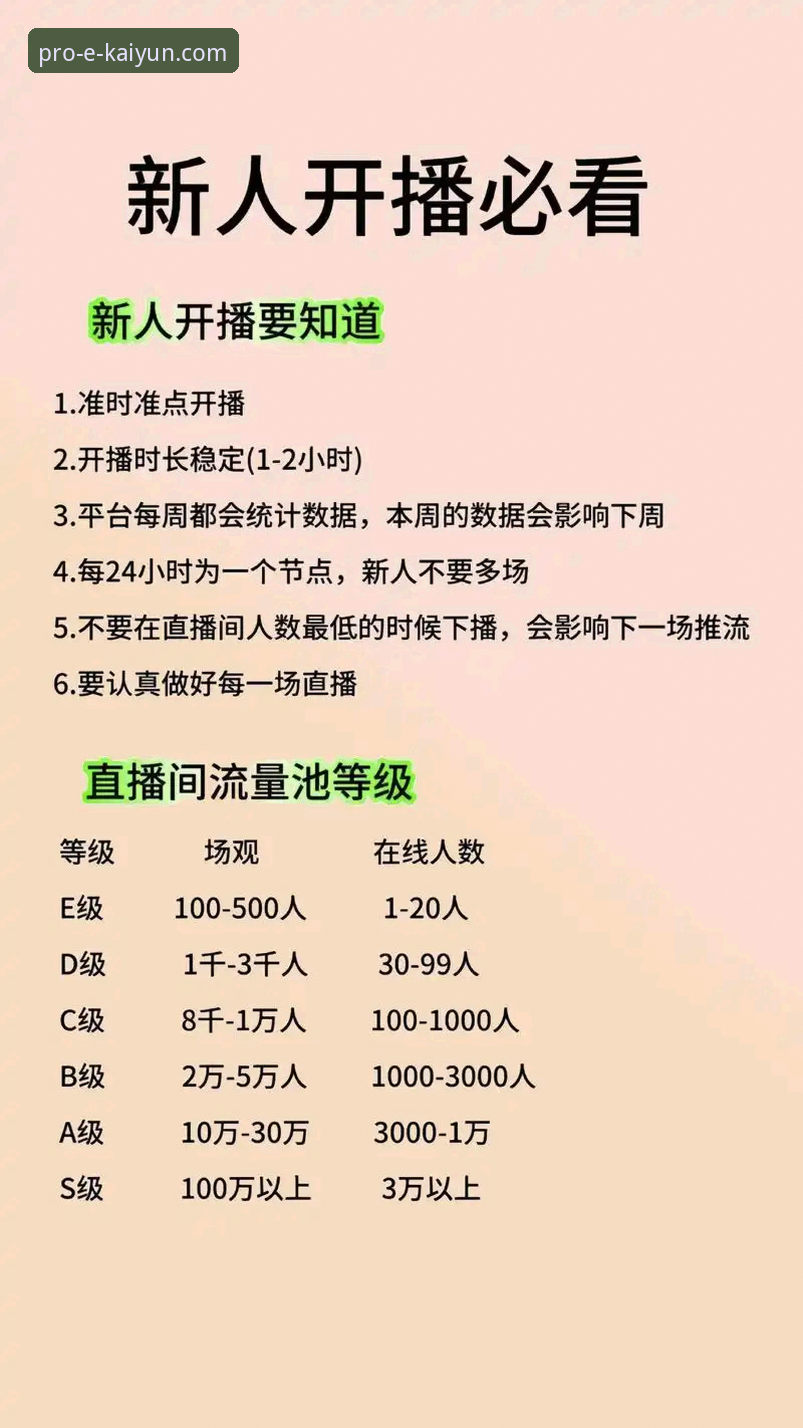 pro-e-kaiyun.com

新人开播必看

新人开播要知道

1.准时准点开播

2.开播时长稳定(1-2小时)

3.平台每周都会统计数据，本周的数据会影响下周

4.每24小时为一个节点，新人不要多场

5.不要在直播间人数最低的时候下播，会影响下一场推流

6.要认真做好每一场直播

直播间流量池等级

| 等级 | 场观 | 在线人数 |
|---|---|---|
| E级 | 100-500人 | 1-20人 |
| D级 | 1千-3千人 | 30-99人 |
| C级 | 8千-1万人 | 100-1000人 |
| B级 | 2万-5万人 | 1000-3000人 |
| A级 | 10万-30万 | 3000-1万 |
| S级 | 100万以上 | 3万以上 |